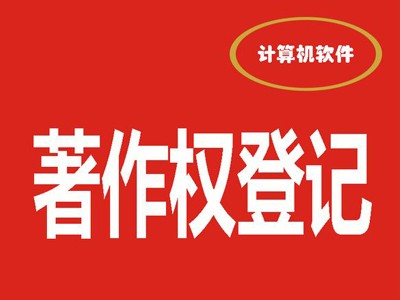 计算机软件

著作权登记